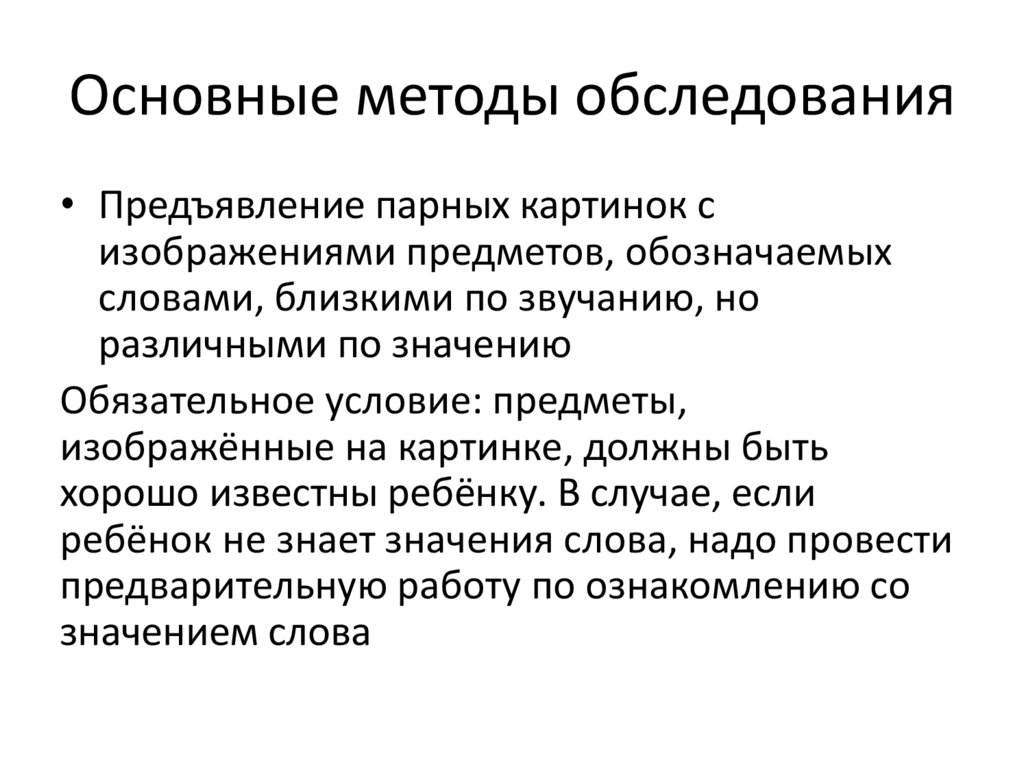 Основные методы обследования

• Предъявление парных картинок с изображениями предметов, обозначаемых словами, близкими по звучанию, но различными по значению

Обязательное условие: предметы, изображённые на картинке, должны быть хорошо известны ребёнку. В случае, если ребёнок не знает значения слова, надо провести предварительную работу по ознакомлению со значением слова